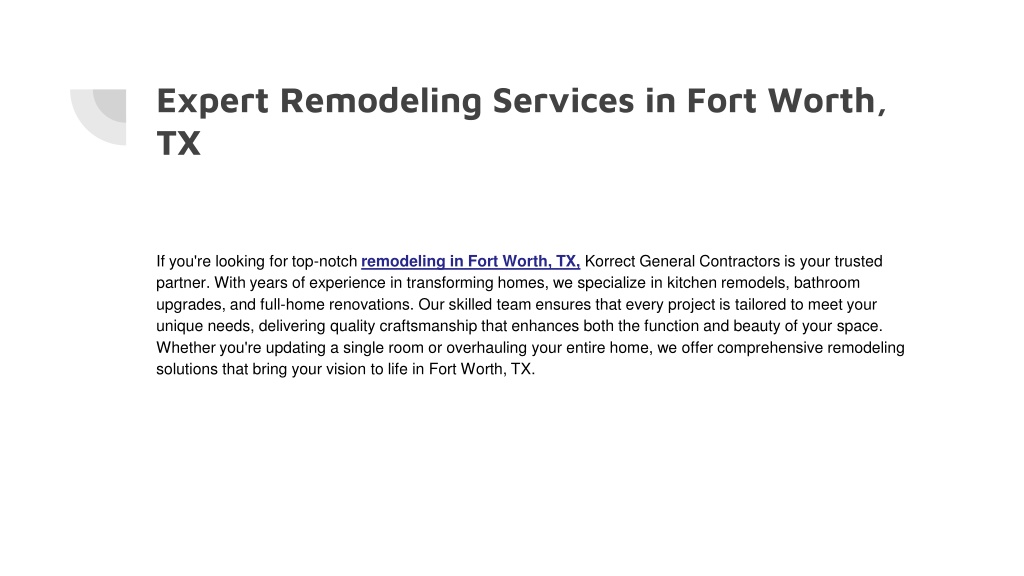 Expert Remodeling Services in Fort Worth, TX

If you're looking for top-notch remodeling in Fort Worth, TX, Korrect General Contractors is your trusted partner. With years of experience in transforming homes, we specialize in kitchen remodels, bathroom upgrades, and full-home renovations. Our skilled team ensures that every project is tailored to meet your unique needs, delivering quality craftsmanship that enhances both the function and beauty of your space. Whether you're updating a single room or overhauling your entire home, we offer comprehensive remodeling solutions that bring your vision to life in Fort Worth, TX.